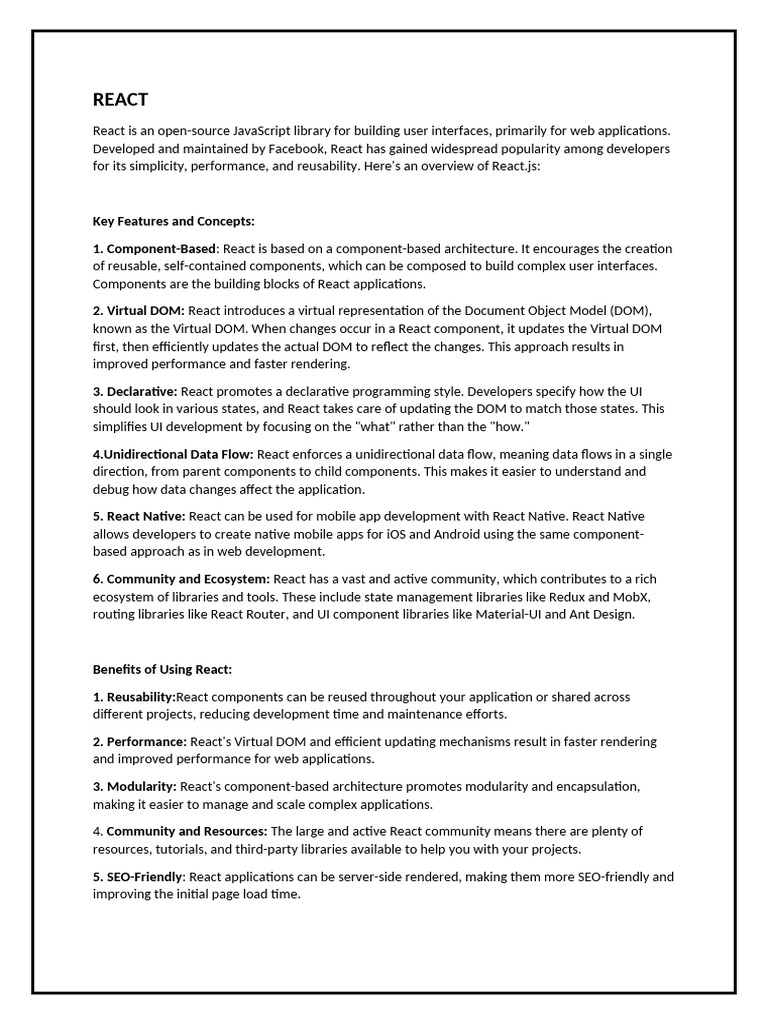 REACT

React is an open-source JavaScript library for building user interfaces, primarily for web applications. Developed and maintained by Facebook, React has gained widespread popularity among developers for its simplicity, performance, and reusability. Here's an overview of React.js:

Key Features and Concepts:

1. Component-Based: React is based on a component-based architecture. It encourages the creation of reusable, self-contained components, which can be composed to build complex user interfaces. Components are the building blocks of React applications.

2. Virtual DOM: React introduces a virtual representation of the Document Object Model (DOM), known as the Virtual DOM. When changes occur in a React component, it updates the Virtual DOM first, then efficiently updates the actual DOM to reflect the changes. This approach results in improved performance and faster rendering.

3. Declarative: React promotes a declarative programming style. Developers specify how the UI should look in various states, and React takes care of updating the DOM to match those states. This simplifies UI development by focusing on the "what" rather than the "how."

4.Unidirectional Data Flow: React enforces a unidirectional data flow, meaning data flows in a single direction, from parent components to child components. This makes it easier to understand and debug how data changes affect the application.

5. React Native: React can be used for mobile app development with React Native. React Native allows developers to create native mobile apps for iOS and Android using the same component-based approach as in web development.

6. Community and Ecosystem: React has a vast and active community, which contributes to a rich ecosystem of libraries and tools. These include state management libraries like Redux and MobX, routing libraries like React Router, and UI component libraries like Material-UI and Ant Design.

Benefits of Using React:

1. Reusability:React components can be reused throughout your application or shared across different projects, reducing development time and maintenance efforts.

2. Performance: React's Virtual DOM and efficient updating mechanisms result in faster rendering and improved performance for web applications.

3. Modularity: React's component-based architecture promotes modularity and encapsulation, making it easier to manage and scale complex applications.

4. Community and Resources: The large and active React community means there are plenty of resources, tutorials, and third-party libraries available to help you with your projects.

5. SEO-Friendly: React applications can be server-side rendered, making them more SEO-friendly and improving the initial page load time.